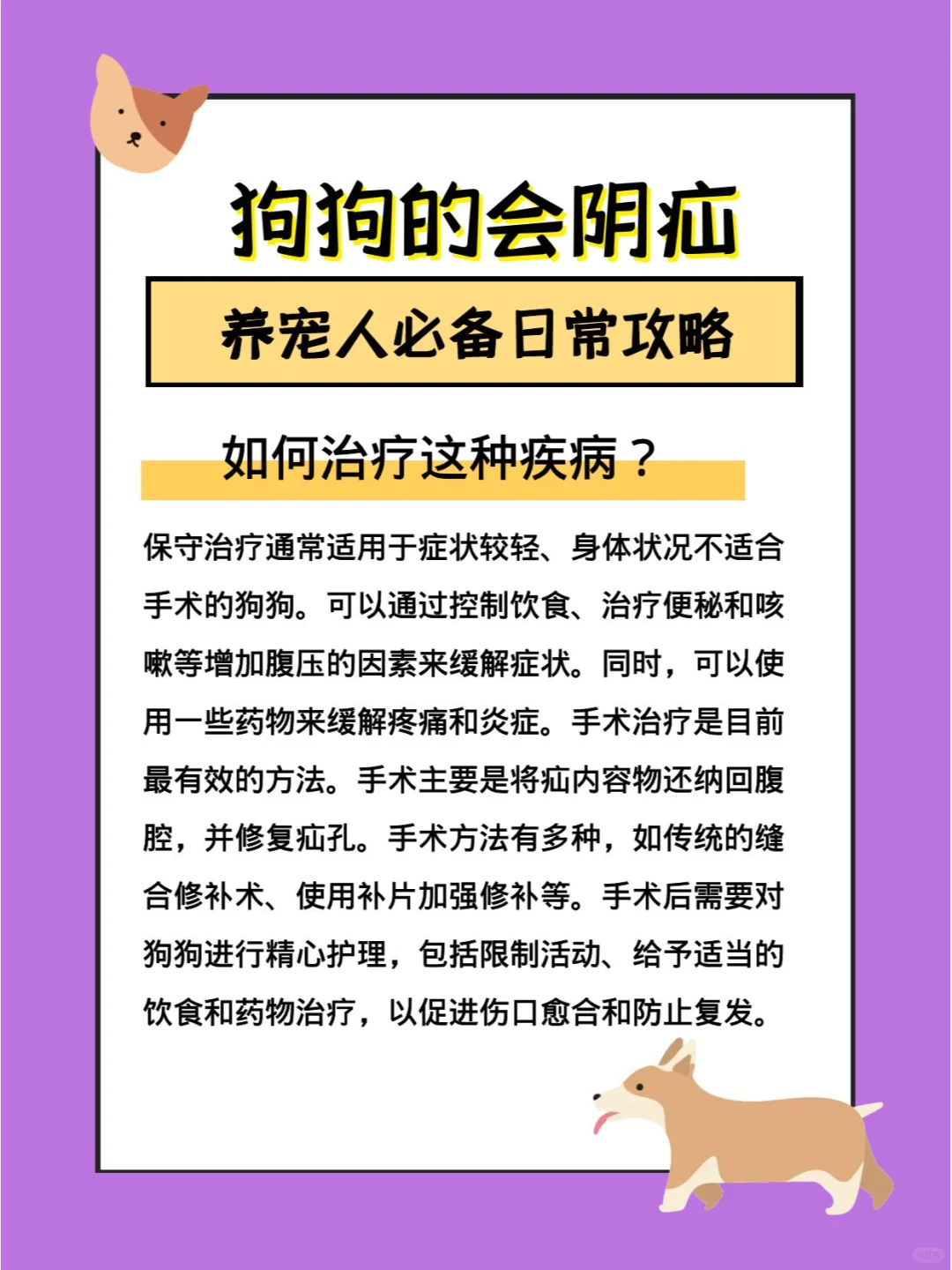 狗狗的会阴疝

养宠人必备日常攻略

如何治疗这种疾病？

保守治疗通常适用于症状较轻、身体状况不适合手术的狗狗。可以通过控制饮食、治疗便秘和咳嗽等增加腹压的因素来缓解症状。同时，可以使用一些药物来缓解疼痛和炎症。手术治疗是目前最有效的方法。手术主要是将疝内容物还纳回腹腔，并修复疝孔。手术方法有多种，如传统的缝合修补术、使用补片加强修补等。手术后需要对狗狗进行精心护理，包括限制活动、给予适当的饮食和药物治疗，以促进伤口愈合和防止复发。